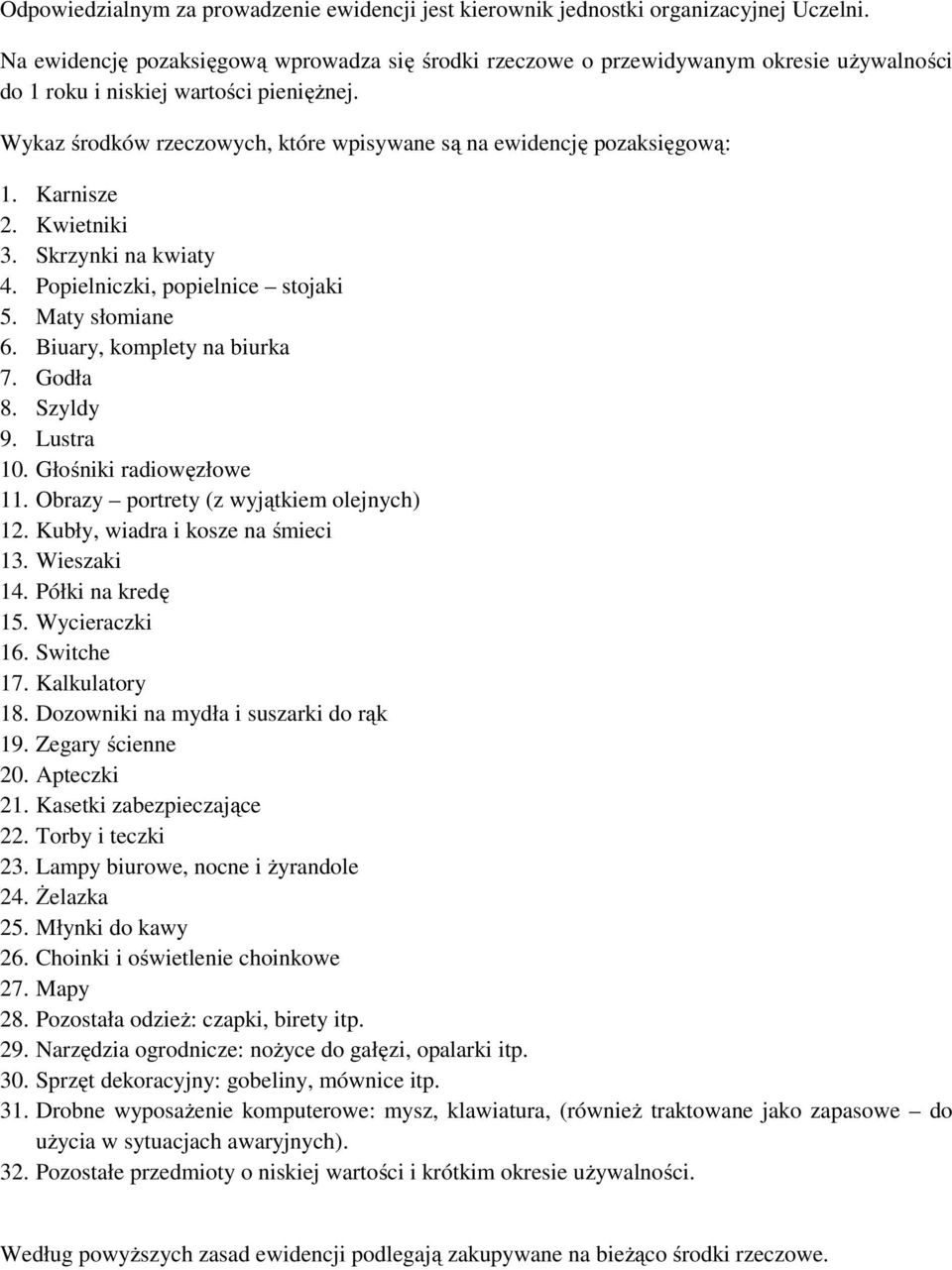 Odpowiedzialnym za prowadzenie ewidencji jest kierownik jednostki organizacyjnej Uczelni.

Na ewidencję pozaksięgową wprowadza się środki rzeczowe o przewidywanym okresie używalności do 1 roku i niskiej wartości pieniężnej.

Wykaz środków rzeczowych, które wpisywane są na ewidencję pozaksięgową:

1. Karnisze
2. Kwietniki
3. Skrzynki na kwiaty
4. Popielniczki, popielnice – stojaki
5. Maty słomiane
6. Biuary, komplety na biurka
7. Godła
8. Szyldy
9. Lustra
10. Głośniki radiowęzłowe
11. Obrazy – portrety (z wyjątkiem olejnych)
12. Kubły, wiadra i kosze na śmieci
13. Wieszaki
14. Półki na kredę
15. Wycieraczki
16. Switche
17. Kalkulatory
18. Dozowniki na mydła i suszarki do rąk
19. Zegary ścienne
20. Apteczki
21. Kasetki zabezpieczające
22. Torby i teczki
23. Lampy biurowe, nocne i żyrandole
24. Żelazka
25. Młynki do kawy
26. Choinki i oświetlenie choinkowe
27. Mapy
28. Pozostała odzież: czapki, birety itp.
29. Narzędzia ogrodnicze: nożyce do gałęzi, opalarki itp.
30. Sprzęt dekoracyjny: gobeliny, mównice itp.
31. Drobne wyposażenie komputerowe: mysz, klawiatura, (również traktowane jako zapasowe – do użycia w sytuacjach awaryjnych).
32. Pozostałe przedmioty o niskiej wartości i krótkim okresie używalności.

Według powyższych zasad ewidencji podlegają zakupywane na bieżąco środki rzeczowe.